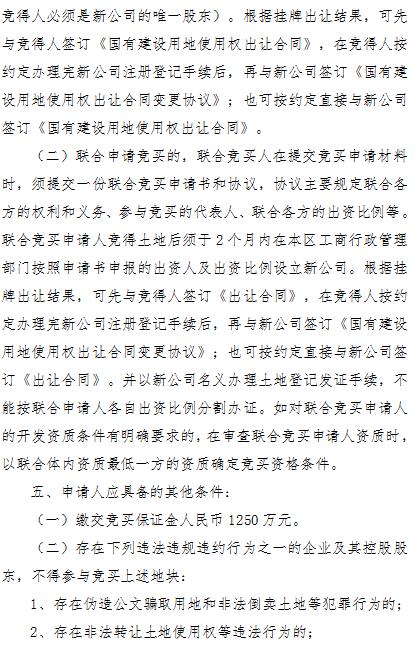 竞得人必须是新公司的唯一股东）。根据挂牌出让结果，可先与竞得人签订《国有建设用地使用权出让合同》，在竞得人按约定办理完新公司注册登记手续后，再与新公司签订《国有建设用地使用权出让合同变更协议》；也可按约定直接与新公司签订《国有建设用地使用权出让合同》。

（二）联合申请竞买的，联合竞买人在提交竞买申请材料时，须提交一份联合竞买申请书和协议，协议主要规定联合各方的权利和义务、参与竞买的代表人、联合各方的出资比例等。联合竞买申请人竞得土地后须于2个月内在本区工商行政管理部门按照申请书申报的出资人及出资比例设立新公司。根据挂牌出让结果，可先与竞得人签订《出让合同》，在竞得人按约定办理完新公司注册登记手续后，再与新公司签订《国有建设用地使用权出让合同变更协议》；也可按约定直接与新公司签订《出让合同》。并以新公司名义办理土地登记发证手续，不能按联合申请人各自出资比例分割办证。如对联合竞买申请人的开发资质条件有明确要求的，在审查联合竞买申请人资质时，以联合体内资质最低一方的资质确定竞买资格条件。

五、申请人应具备的其他条件：

（一）缴交竞买保证金人民币1250万元。

（二）存在下列违法违规违约行为之一的企业及其控股股东，不得参与竞买上述地块：

1、存在伪造公文骗取用地和非法倒卖土地等犯罪行为的；

2、存在非法转让土地使用权等违法行为的；